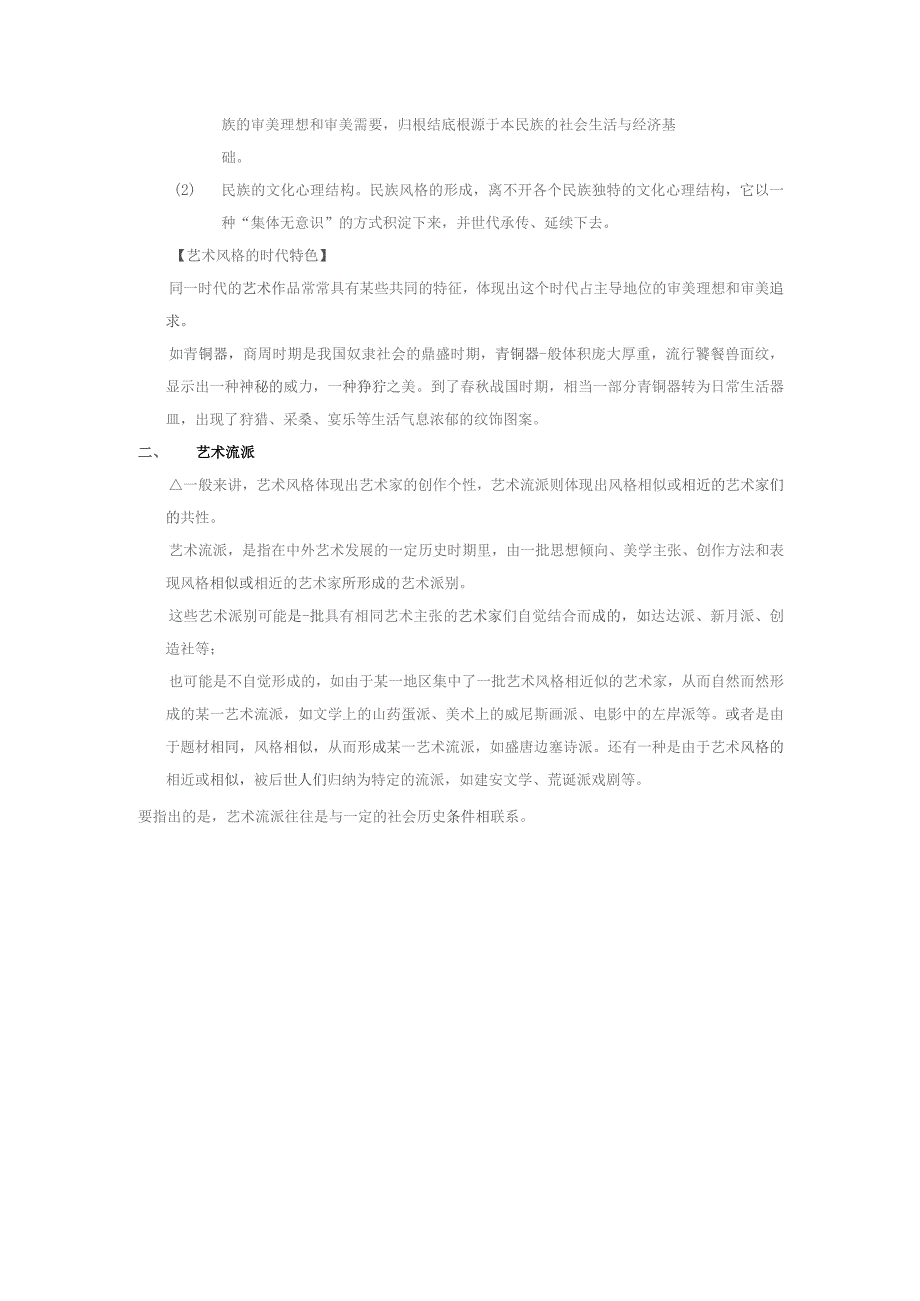 族的审美理想和审美需要，归根结底根源于本民族的社会生活与经济基础。

(2) 民族的文化心理结构。民族风格的形成，离不开各个民族独特的文化心理结构，它以一种“集体无意识”的方式积淀下来，并世代承传、延续下去。

【艺术风格的时代特色】

同一时代的艺术作品常常具有某些共同的特征，体现出这个时代占主导地位的审美理想和审美追求。

如青铜器，商周时期是我国奴隶社会的鼎盛时期，青铜器-般体积庞大厚重，流行饕餮兽面纹，显示出一种神秘的威力，一种狰狞之美。到了春秋战国时期，相当一部分青铜器转为日常生活器皿，出现了狩猎、采桑、宴乐等生活气息浓郁的纹饰图案。

二、 艺术流派

△一般来讲，艺术风格体现出艺术家的创作个性，艺术流派则体现出风格相似或相近的艺术家们的共性。

艺术流派，是指在中外艺术发展的一定历史时期里，由一批思想倾向、美学主张、创作方法和表现风格相似或相近的艺术家所形成的艺术派别。

这些艺术派别可能是-批具有相同艺术主张的艺术家们自觉结合而成的，如达达派、新月派、创造社等；

也可能是不自觉形成的，如由于某一地区集中了一批艺术风格相近似的艺术家，从而自然而然形成的某一艺术流派，如文学上的山药蛋派、美术上的威尼斯画派、电影中的左岸派等。或者是由于题材相同，风格相似，从而形成某一艺术流派，如盛唐边塞诗派。还有一种是由于艺术风格的相近或相似，被后世人们归纳为特定的流派，如建安文学、荒诞派戏剧等。

要指出的是，艺术流派往往是与一定的社会历史条件相联系。